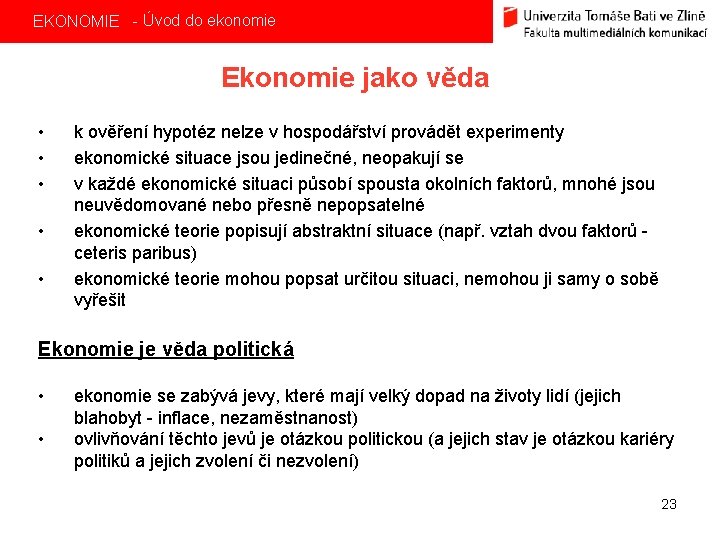 EKONOMIE - Úvod do ekonomie

Univerzita Tomáše Bati ve Zlíně
Fakulta multimediálních komunikací

Ekonomie jako věda

• k ověření hypotéz nelze v hospodářství provádět experimenty
• ekonomické situace jsou jedinečné, neopakují se
• v každé ekonomické situaci působí spousta okolních faktorů, mnohé jsou neuvědomované nebo přesně nepopsatelné
• ekonomické teorie popisují abstraktní situace (např. vztah dvou faktorů - ceteris paribus)
• ekonomické teorie mohou popsat určitou situaci, nemohou ji samy o sobě vyřešit

Ekonomie je věda politická

• ekonomie se zabývá jevy, které mají velký dopad na životy lidí (jejich blahobyt - inflace, nezaměstnanost)
• ovlivňování těchto jevů je otázkou politickou (a jejich stav je otázkou kariéry politiků a jejich zvolení či nezvolení)

23